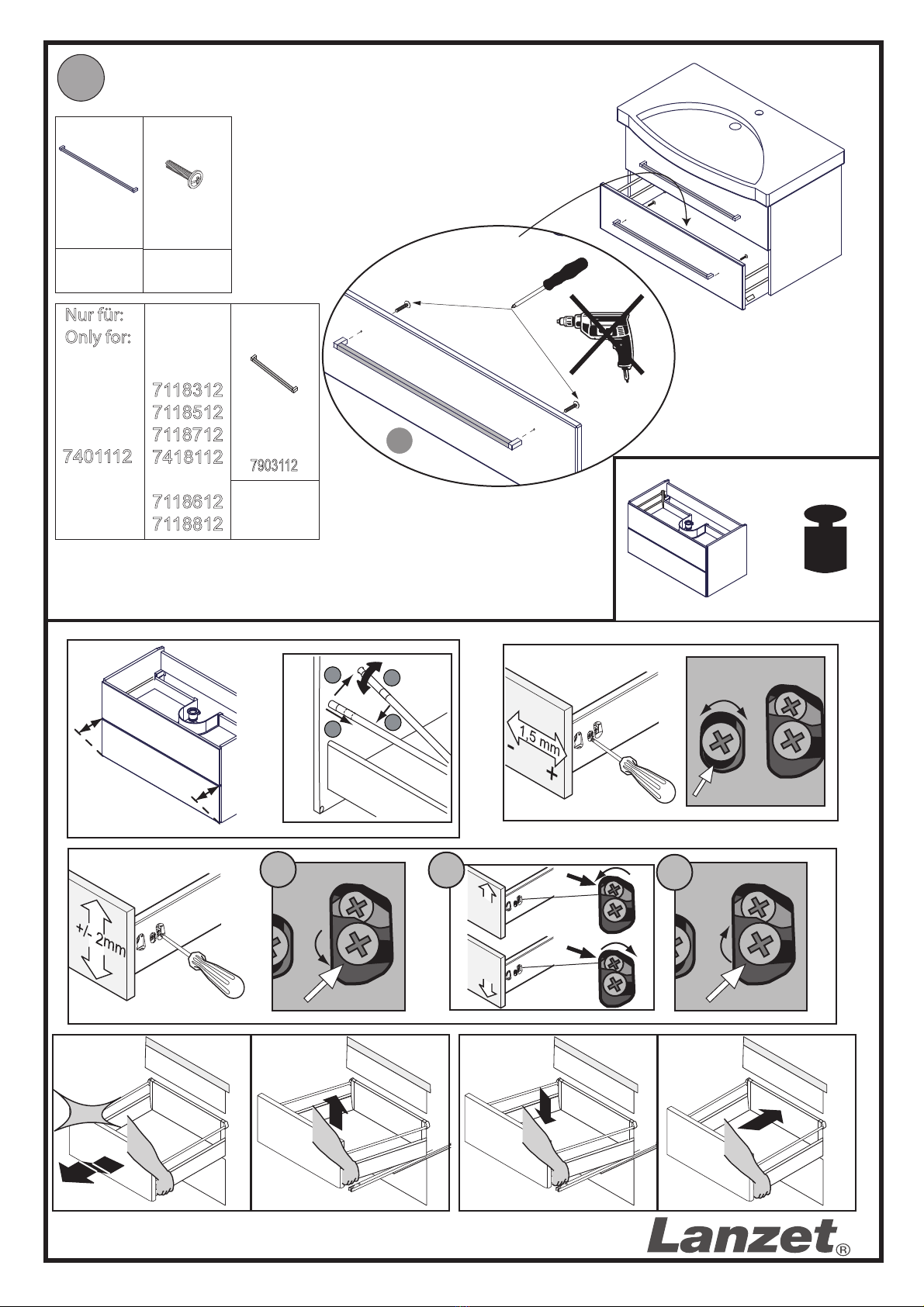 Nur für:
Only for:

7401112

7118312
7118512
7118712
7418112

7118612
7118812

7903112

1,5 mm
-
+

+/- 2mm

Lanzet®